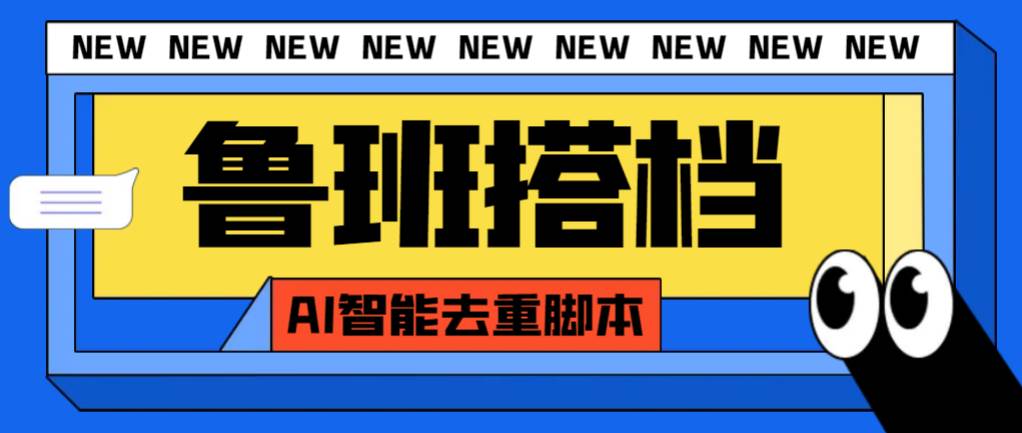 NEW NEW NEW NEW NEW NEW NEW NEW NEW

鲁班搭档

AI智能去重脚本